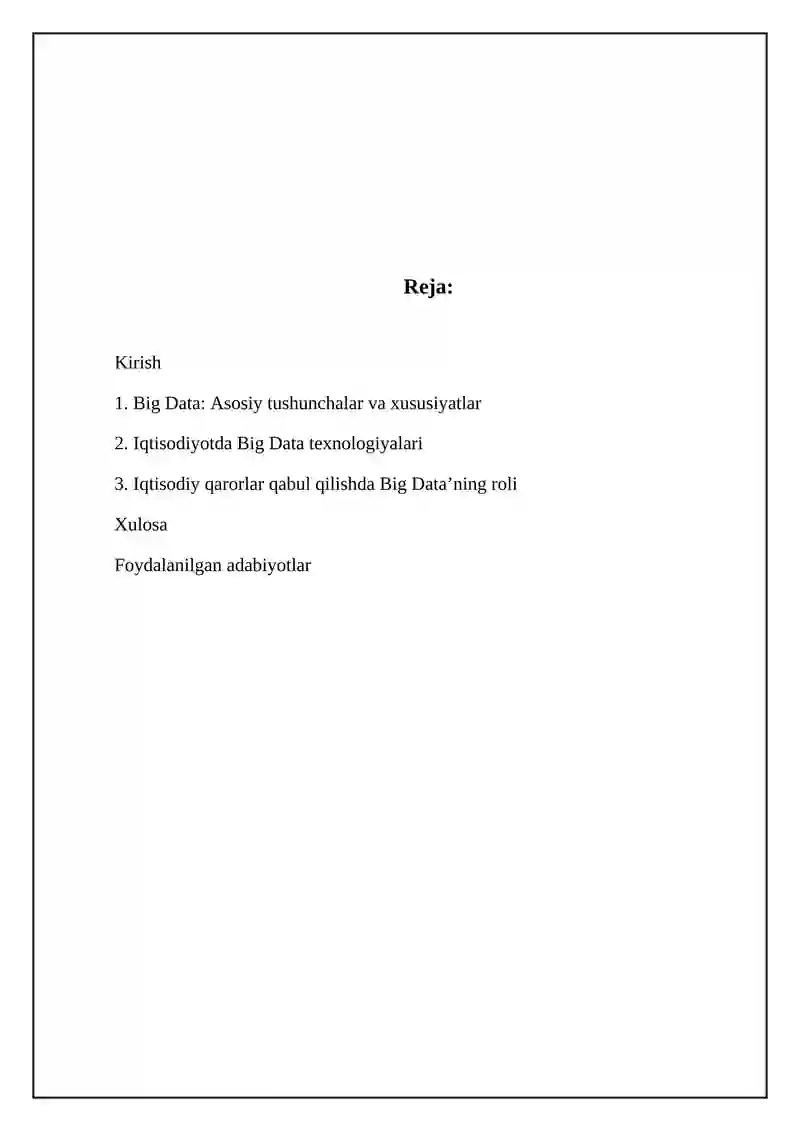 Reja:

Kirish

1. Big Data: Asosiy tushunchalar va xususiyatlar

2. Iqtisodiyotda Big Data texnologiyalari

3. Iqtisodiy qarorlar qabul qilishda Big Data’ning roli

Xulosa

Foydalanilgan adabiyotlar